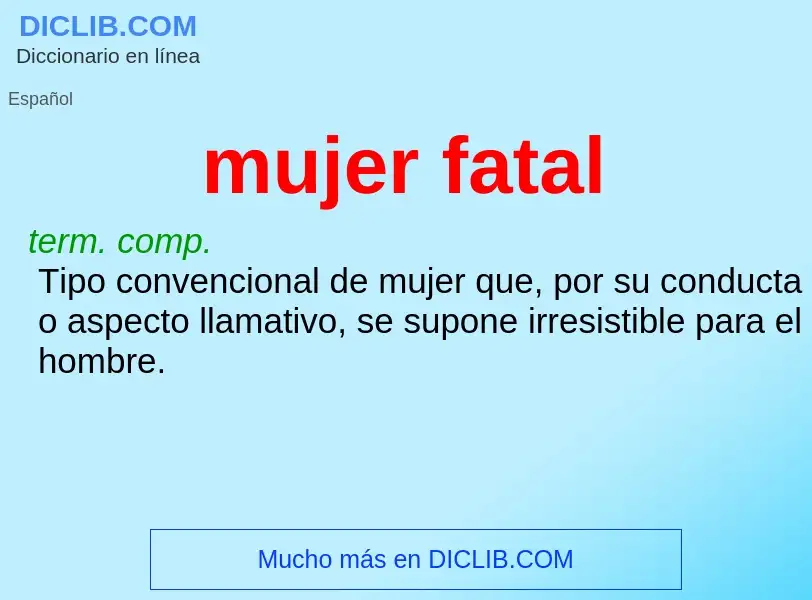 DICLIB.COM
Diccionario en línea

Español

mujer fatal

term. comp.
Tipo convencional de mujer que, por su conducta o aspecto llamativo, se supone irresistible para el hombre.

Mucho más en DICLIB.COM